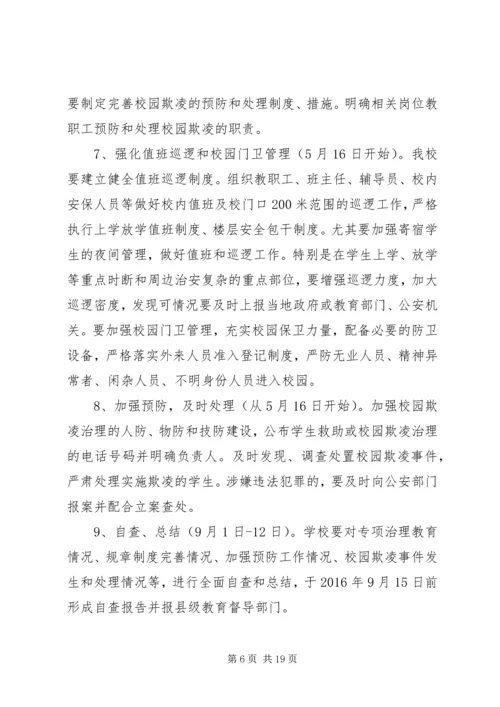 要制定完善校园欺凌的预防和处理制度、措施。明确相关岗位教职工预防和处理校园欺凌的职责。

7、强化值班巡逻和校园门卫管理（5月16日开始）。我校要建立健全值班巡逻制度。组织教职工、班主任、辅导员、校内安保人员等做好校内值班及校门口200米范围的巡逻工作，严格执行上学放学值班制度、楼层安全包干制度。尤其要加强寄宿学生的夜间管理，做好值班和巡逻工作。特别是在学生上学、放学等重点时断和周边治安复杂的重点部位，要增强巡逻力度，加大巡逻密度，发现可情况要及时上报当地政府或教育部门、公安机关。要加强校园门卫管理，充实校园保卫力量，配备必要的防卫设备，严格落实外来人员准入登记制度，严防无业人员、精神异常者、闲杂人员、不明身份人员进入校园。

8、加强预防，及时处理（从5月16日开始）。加强校园欺凌治理的人防、物防和技防建设，公布学生救助或校园欺凌治理的电话号码并明确负责人。及时发现、调查处置校园欺凌事件，严肃处理实施欺凌的学生。涉嫌违法犯罪的，要及时向公安部门报案并配合立案查处。

9、自查、总结（9月1日-12日）。学校要对专项治理教育情况、规章制度完善情况、加强预防工作情况、校园欺凌事件发生和处理情况等，进行全面自查和总结，于2016年9月15日前形成自查报告并报县级教育督导部门。

第6页 共19页